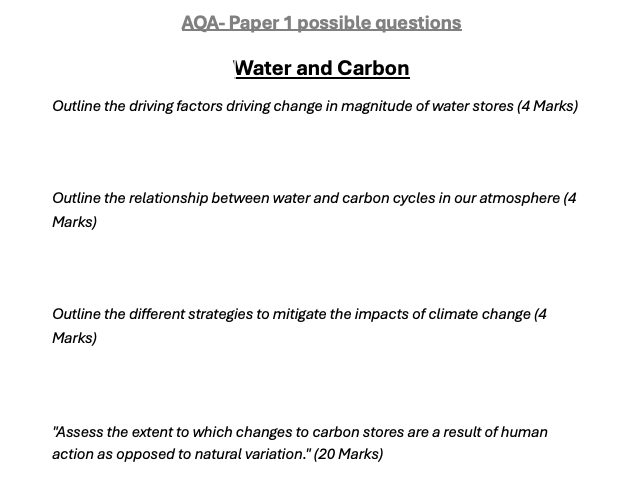 AQA- Paper 1 possible questions

Water and Carbon

Outline the driving factors driving change in magnitude of water stores (4 Marks)

Outline the relationship between water and carbon cycles in our atmosphere (4 Marks)

Outline the different strategies to mitigate the impacts of climate change (4 Marks)

"Assess the extent to which changes to carbon stores are a result of human action as opposed to natural variation." (20 Marks)